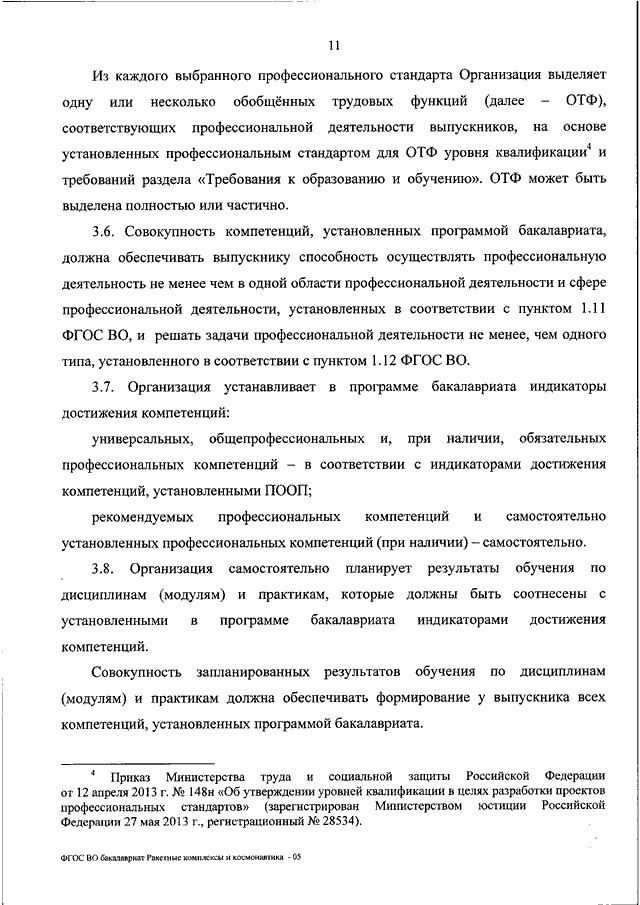 11

Из каждого выбранного профессионального стандарта Организация выделяет одну или несколько обобщённых трудовых функций (далее – ОТФ), соответствующих профессиональной деятельности выпускников, на основе установленных профессиональным стандартом для ОТФ уровня квалификации$^4$ и требований раздела «Требования к образованию и обучению». ОТФ может быть выделена полностью или частично.

3.6. Совокупность компетенций, установленных программой бакалавриата, должна обеспечивать выпускнику способность осуществлять профессиональную деятельность не менее чем в одной области профессиональной деятельности и сфере профессиональной деятельности, установленных в соответствии с пунктом 1.11 ФГОС ВО, и решать задачи профессиональной деятельности не менее, чем одного типа, установленного в соответствии с пунктом 1.12 ФГОС ВО.

3.7. Организация устанавливает в программе бакалавриата индикаторы достижения компетенций:

универсальных, общепрофессиональных и, при наличии, обязательных профессиональных компетенций – в соответствии с индикаторами достижения компетенций, установленными ПООП;

рекомендуемых профессиональных компетенций и самостоятельно установленных профессиональных компетенций (при наличии) – самостоятельно.

3.8. Организация самостоятельно планирует результаты обучения по дисциплинам (модулям) и практикам, которые должны быть соотнесены с установленными в программе бакалавриата индикаторами достижения компетенций.

Совокупность запланированных результатов обучения по дисциплинам (модулям) и практикам должна обеспечивать формирование у выпускника всех компетенций, установленных программой бакалавриата.

$^4$ Приказ Министерства труда и социальной защиты Российской Федерации от 12 апреля 2013 г. № 148н «Об утверждении уровней квалификации в целях разработки проектов профессиональных стандартов» (зарегистрирован Министерством юстиции Российской Федерации 27 мая 2013 г., регистрационный № 28534).

ФГОС ВО бакалавриат Ракетные комплексы и космонавтика - 05